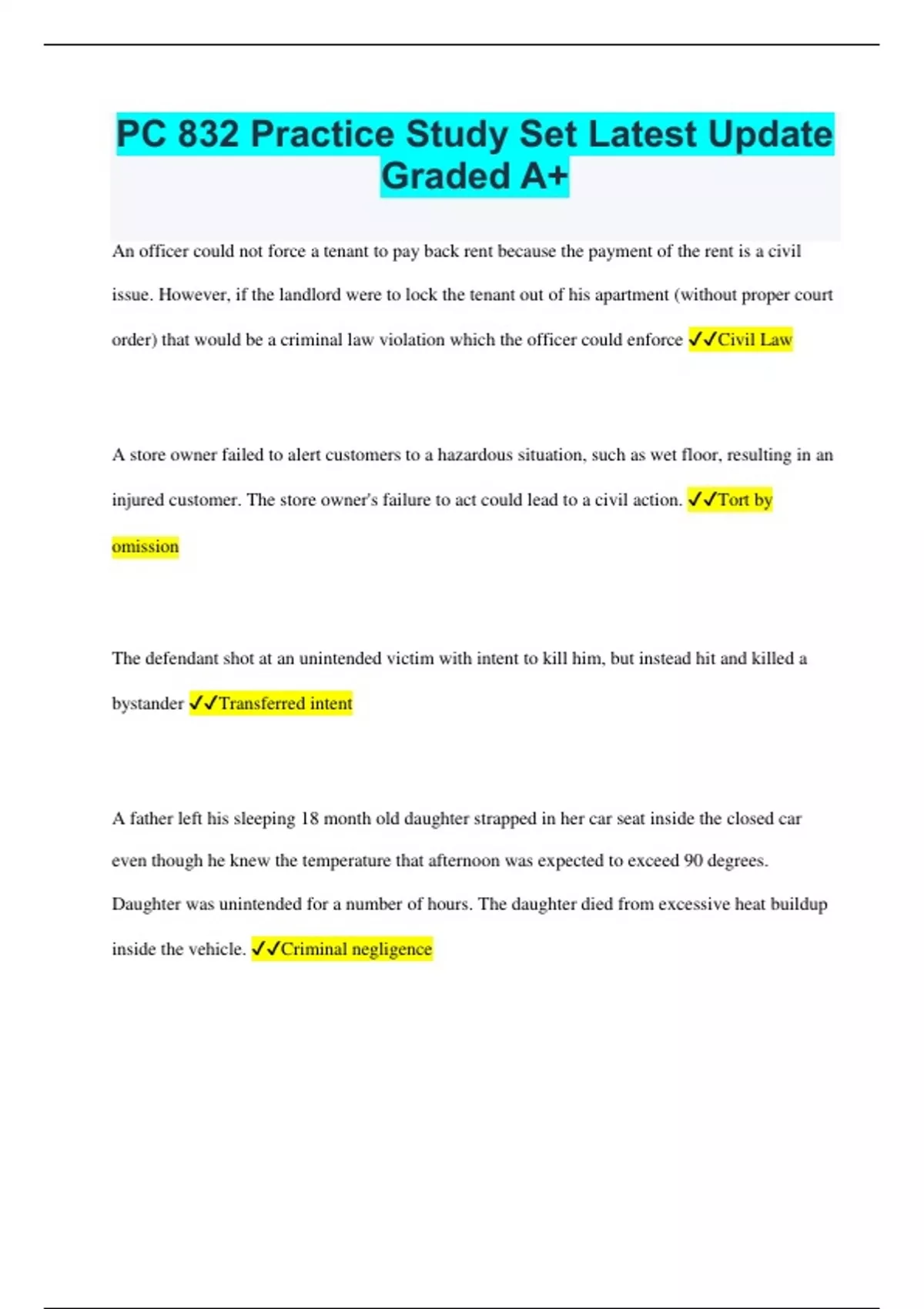 PC 832 Practice Study Set Latest Update Graded A+

An officer could not force a tenant to pay back rent because the payment of the rent is a civil issue. However, if the landlord were to lock the tenant out of his apartment (without proper court order) that would be a criminal law violation which the officer could enforce ✓✓Civil Law

A store owner failed to alert customers to a hazardous situation, such as wet floor, resulting in an injured customer. The store owner's failure to act could lead to a civil action. ✓✓Tort by omission

The defendant shot at an unintended victim with intent to kill him, but instead hit and killed a bystander ✓✓Transferred intent

A father left his sleeping 18 month old daughter strapped in her car seat inside the closed car even though he knew the temperature that afternoon was expected to exceed 90 degrees. Daughter was unintended for a number of hours. The daughter died from excessive heat buildup inside the vehicle. ✓✓Criminal negligence